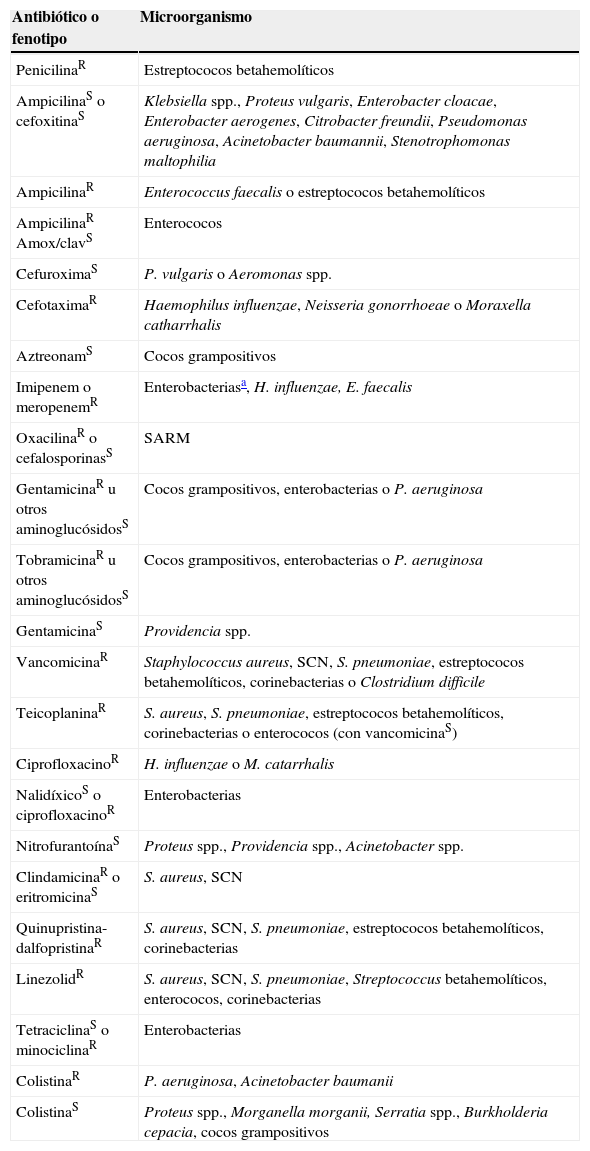 | Antibiótico o fenotipo | Microorganismo |
|---|---|
| Penicilina$^{R}$ | Estreptococos betahemolíticos |
| Ampicilina$^{S}$ o cefoxitina$^{S}$ | Klebsiella spp., Proteus vulgaris, Enterobacter cloacae, Enterobacter aerogenes, Citrobacter freundii, Pseudomonas aeruginosa, Acinetobacter baumannii, Stenotrophomonas maltophilia |
| Ampicilina$^{R}$ | Enterococcus faecalis o estreptococos betahemolíticos |
| Ampicilina$^{R}$ Amox/clav$^{S}$ | Enterococos |
| Cefuroxima$^{S}$ | P. vulgaris o Aeromonas spp. |
| Cefotaxima$^{R}$ | Haemophilus influenzae, Neisseria gonorrhoeae o Moraxella catharrhalis |
| Aztreonam$^{S}$ | Cocos grampositivos |
| Imipenem o meropenem$^{R}$ | Enterobacterias$^{a}$, H. influenzae, E. faecalis |
| Oxacilina$^{R}$ o cefalosporinas$^{S}$ | SARM |
| Gentamicina$^{R}$ u otros aminoglucósidos$^{S}$ | Cocos grampositivos, enterobacterias o P. aeruginosa |
| Tobramicina$^{R}$ u otros aminoglucósidos$^{S}$ | Cocos grampositivos, enterobacterias o P. aeruginosa |
| Gentamicina$^{S}$ | Providencia spp. |
| Vancomicina$^{R}$ | Staphylococcus aureus, SCN, S. pneumoniae, estreptococos betahemolíticos, corinebacterias o Clostridium difficile |
| Teicoplanina$^{R}$ | S. aureus, S. pneumoniae, estreptococos betahemolíticos, corinebacterias o enterococos (con vancomicina$^{S}$) |
| Ciprofloxacino$^{R}$ | H. influenzae o M. catarrhalis |
| Nalidíxico$^{S}$ o ciprofloxacino$^{R}$ | Enterobacterias |
| Nitrofurantoína$^{S}$ | Proteus spp., Providencia spp., Acinetobacter spp. |
| Clindamicina$^{R}$ o eritromicina$^{S}$ | S. aureus, SCN |
| Quinupristina-dalfopristina$^{R}$ | S. aureus, SCN, S. pneumoniae, estreptococos betahemolíticos, corinebacterias |
| Linezolid$^{R}$ | S. aureus, SCN, S. pneumoniae, Streptococcus betahemolíticos, enterococos, corinebacterias |
| Tetraciclina$^{S}$ o minociclina$^{R}$ | Enterobacterias |
| Colistina$^{R}$ | P. aeruginosa, Acinetobacter baumanii |
| Colistina$^{S}$ | Proteus spp., Morganella morganii, Serratia spp., Burkholderia cepacia, cocos grampositivos |